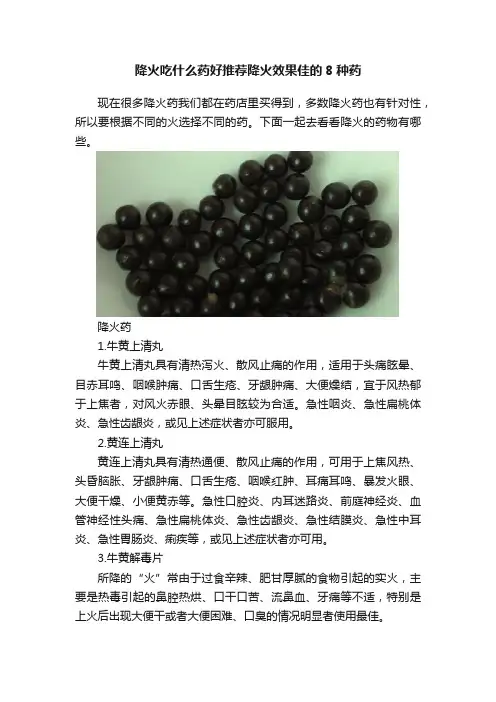 降火吃什么药好推荐降火效果佳的8种药

现在很多降火药我们都在药店里买得到，多数降火药也有针对性，所以要根据不同的火选择不同的药。下面一起去看看降火的药物有哪些。

降火药

1.牛黄上清丸

牛黄上清丸具有清热泻火、散风止痛的作用，适用于头痛眩晕、目赤耳鸣、咽喉肿痛、口舌生疮、牙龈肿痛、大便燥结，宜于风热郁于上焦者，对风火赤眼、头晕目眩较为合适。急性咽炎、急性扁桃体炎、急性齿龈炎，或见上述症状者亦可服用。

2.黄连上清丸

黄连上清丸具有清热通便、散风止痛的作用，可用于上焦风热、头昏脑胀、牙龈肿痛、口舌生疮、咽喉红肿、耳痛耳鸣、暴发火眼、大便干燥、小便黄赤等。急性口腔炎、内耳迷路炎、前庭神经炎、血管神经性头痛、急性扁桃体炎、急性齿龈炎、急性结膜炎、急性中耳炎、急性胃肠炎、痢疾等，或见上述症状者亦可用。

3.牛黄解毒片

所降的“火”常由于过食辛辣、肥甘厚腻的食物引起的实火，主要是热毒引起的鼻腔热烘、口干口苦、流鼻血、牙痛等不适，特别是上火后出现大便干或者大便困难、口臭的情况明显者使用最佳。